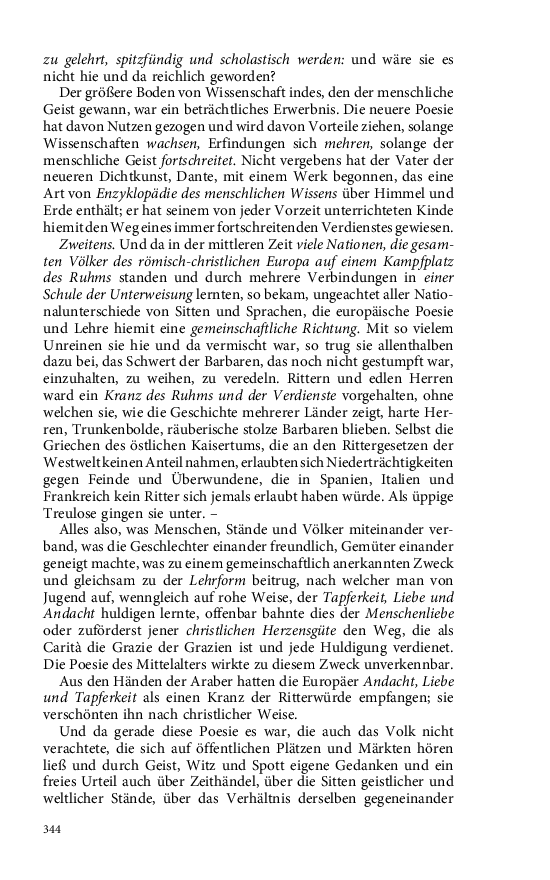 zu gelehrt, spitzfündig und scholastisch werden: und wäre sie es nicht hie und da reichlich geworden?

Der größere Boden von Wissenschaft indes, den der menschliche Geist gewann, war ein beträchtliches Erwerbnis. Die neuere Poesie hat davon Nutzen gezogen und wird davon Vorteile ziehen, solange Wissenschaften wachsen, Erfindungen sich mehren, solange der menschliche Geist fortschreitet. Nicht vergebens hat der Vater der neueren Dichtkunst, Dante, mit einem Werk begonnen, das eine Art von Enzyklopädie des menschlichen Wissens über Himmel und Erde enthält; er hat seinem von jeder Vorzeit unterrichteten Kinde hiemit den Weg eines immer fortschreitenden Verdienstes gewiesen.

Zweitens. Und da in der mittleren Zeit viele Nationen, die gesamten Völker des römisch-christlichen Europa auf einem Kampfplatz des Ruhms standen und durch mehrere Verbindungen in einer Schule der Unterweisung lernten, so bekam, ungeachtet aller Nationalunterschiede von Sitten und Sprachen, die europäische Poesie und Lehre hiemit eine gemeinschaftliche Richtung. Mit so vielem Unreinen sie hie und da vermischt war, so trug sie allenthalben dazu bei, das Schwert der Barbaren, das noch nicht gestumpft war, einzuhalten, zu weihen, zu veredeln. Rittern und edlen Herren ward ein Kranz des Ruhms und der Verdienste vorgehalten, ohne welchen sie, wie die Geschichte mehrerer Länder zeigt, harte Herren, Trunkenbolde, räuberische stolze Barbaren blieben. Selbst die Griechen des östlichen Kaisertums, die an den Rittergesetzen der Westwelt keinen Anteil nahmen, erlaubten sich Niederträchtigkeiten gegen Feinde und Überwundene, die in Spanien, Italien und Frankreich kein Ritter sich jemals erlaubt haben würde. Als üppige Treulose gingen sie unter. –

Alles also, was Menschen, Stände und Völker miteinander verband, was die Geschlechter einander freundlich, Gemüter einander geneigt machte, was zu einem gemeinschaftlich anerkannten Zweck und gleichsam zu der Lehrform beitrug, nach welcher man von Jugend auf, wenngleich auf rohe Weise, der Tapferkeit, Liebe und Andacht huldigen lernte, offenbar bahnte dies der Menschenliebe oder zuförderst jener christlichen Herzensgüte den Weg, die als Carità die Grazie der Grazien ist und jede Huldigung verdienet. Die Poesie des Mittelalters wirkte zu diesem Zweck unverkennbar.

Aus den Händen der Araber hatten die Europäer Andacht, Liebe und Tapferkeit als einen Kranz der Ritterwürde empfangen; sie verschönten ihn nach christlicher Weise.

Und da gerade diese Poesie es war, die auch das Volk nicht verachtete, die sich auf öffentlichen Plätzen und Märkten hören ließ und durch Geist, Witz und Spott eigene Gedanken und ein freies Urteil auch über Zeithändel, über die Sitten geistlicher und weltlicher Stände, über das Verhältnis derselben gegeneinander

344